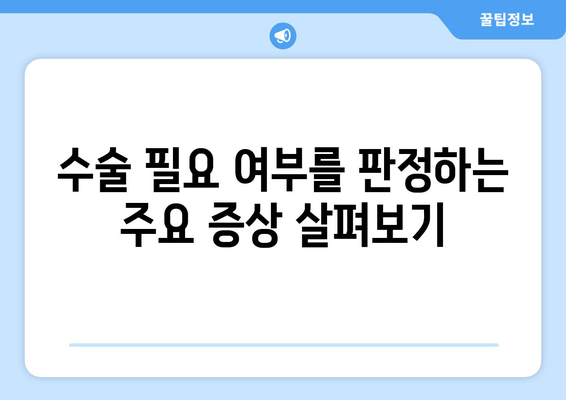 꿀팁정보

수술 필요 여부를 판정하는 주요 증상 살펴보기